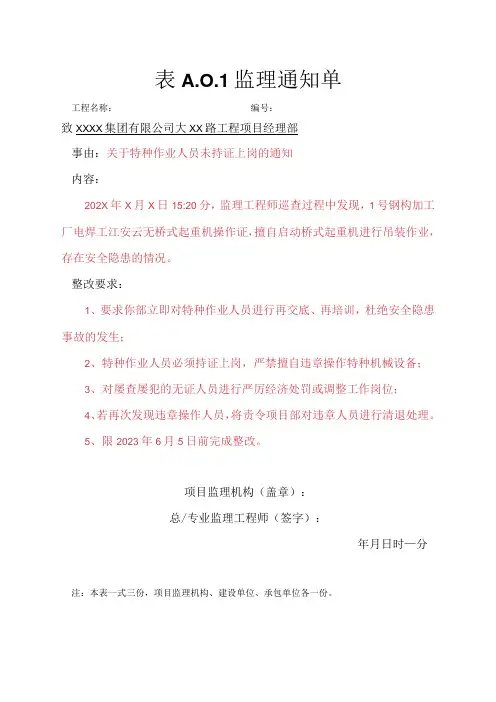 表 A.O.1 监理通知单

工程名称：　　　　　　　　　　　　　　编号：

致 XXXX 集团有限公司大 XX 路工程项目经理部

事由：关于特种作业人员未持证上岗的通知

内容：

202X 年 X 月 X 日 15:20 分，监理工程师巡查过程中发现，1 号钢构加工厂电焊工江安云无桥式起重机操作证，擅自启动桥式起重机进行吊装作业，存在安全隐患的情况。

整改要求：

1、要求你部立即对特种作业人员进行再交底、再培训，杜绝安全隐患事故的发生；

2、特种作业人员必须持证上岗，严禁擅自违章操作特种机械设备；

3、对屡查屡犯的无证人员进行严厉经济处罚或调整工作岗位；

4、若再次发现违章操作人员，将责令项目部对违章人员进行清退处理。

5、限 2023 年 6 月 5 日前完成整改。

项目监理机构（盖章）：

总/专业监理工程师（签字）：

年月日时一分

注：本表一式三份，项目监理机构、建设单位、承包单位各一份。